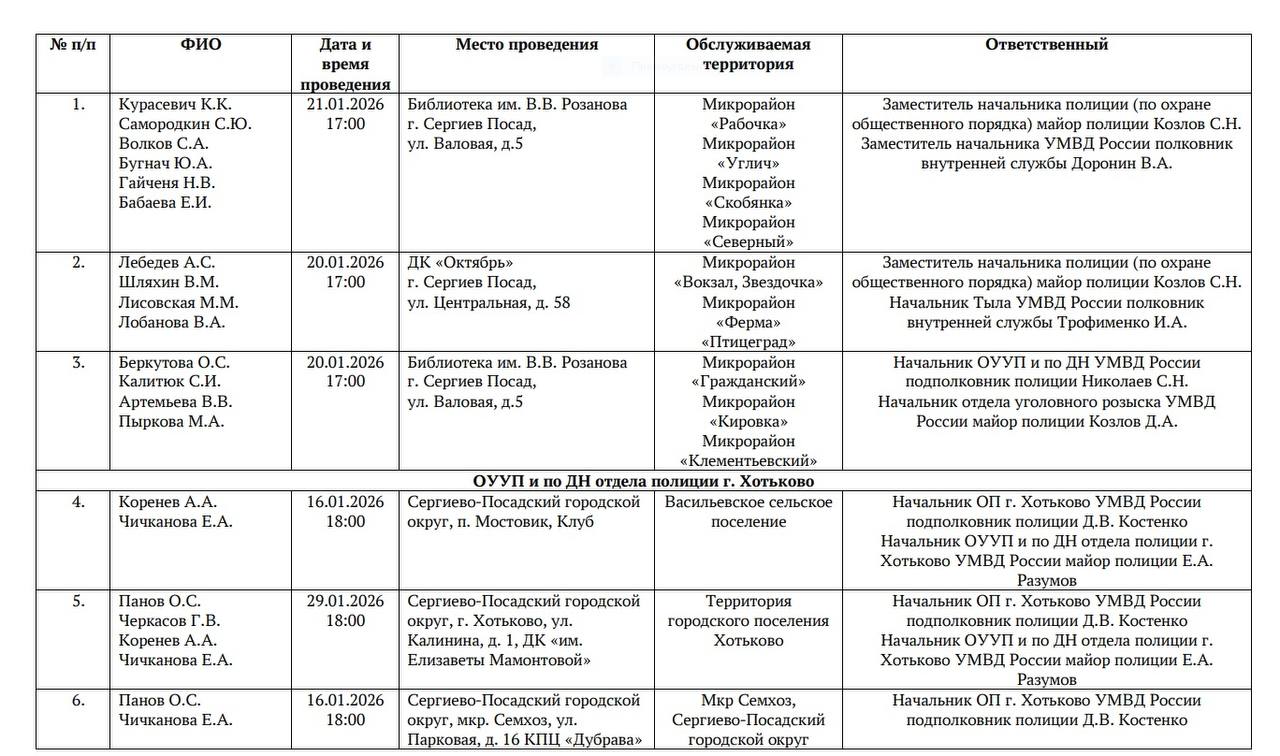 | № п/п | ФИО | Дата и время проведения | Место проведения | Обслуживаемая территория | Ответственный |
|---|---|---|---|---|---|
| 1. | Курасевич К.К. Самородкин С.Ю. Волков С.А. Бугнач Ю.А. Гайченя Н.В. Бабаева Е.И. | 21.01.2026 17:00 | Библиотека им. В.В. Розанова г. Сергиев Посад, ул. Валовая, д.5 | Микрорайон «Рабочка» Микрорайон «Углич» Микрорайон «Скобянка» Микрорайон «Северный» | Заместитель начальника полиции (по охране общественного порядка) майор полиции Козлов С.Н. Заместитель начальника УМВД России полковник внутренней службы Доронин В.А. |
| 2. | Лебедев А.С. Шляхин В.М. Лисовская М.М. Лобанова В.А. | 20.01.2026 17:00 | ДК «Октябрь» г. Сергиев Посад, ул. Центральная, д. 58 | Микрорайон «Вокзал, Звездочка» Микрорайон «Ферма» «Птицеград» | Заместитель начальника полиции (по охране общественного порядка) майор полиции Козлов С.Н. Начальник Тыла УМВД России полковник внутренней службы Трофименко И.А. |
| 3. | Беркутова О.С. Калитюк С.И. Артемьева В.В. Пыркова М.А. | 20.01.2026 17:00 | Библиотека им. В.В. Розанова г. Сергиев Посад, ул. Валовая, д.5 | Микрорайон «Гражданский» Микрорайон «Кировка» Микрорайон «Клементьевский» | Начальник ОУУП и по ДН УМВД России подполковник полиции Николаев С.Н. Начальник отдела уголовного розыска УМВД России майор полиции Козлов Д.А. |
| ОУУП и по ДН отдела полиции г. Хотьково | | | | | |
| 4. | Коренев А.А. Чичканова Е.А. | 16.01.2026 18:00 | Сергиево-Посадский городской округ, п. Мостовик, Клуб | Васильевское сельское поселение | Начальник ОП г. Хотьково УМВД России подполковник полиции Д.В. Костенко Начальник ОУУП и по ДН отдела полиции г. Хотьково УМВД России майор полиции Е.А. Разумов |
| 5. | Панов О.С. Черкасов Г.В. Коренев А.А. Чичканова Е.А. | 29.01.2026 18:00 | Сергиево-Посадский городской округ, г. Хотьково, ул. Калинина, д. 1, ДК «им. Елизаветы Мамонтовой» | Территория городского поселения Хотьково | Начальник ОП г. Хотьково УМВД России подполковник полиции Д.В. Костенко Начальник ОУУП и по ДН отдела полиции г. Хотьково УМВД России майор полиции Е.А. Разумов |
| 6. | Панов О.С. Чичканова Е.А. | 16.01.2026 18:00 | Сергиево-Посадский городской округ, мкр. Семхоз, ул. Парковая, д. 16 КПЦ «Дубрава» | Мкр Семхоз, Сергиево-Посадский городской округ | Начальник ОП г. Хотьково УМВД России подполковник полиции Д.В. Костенко |